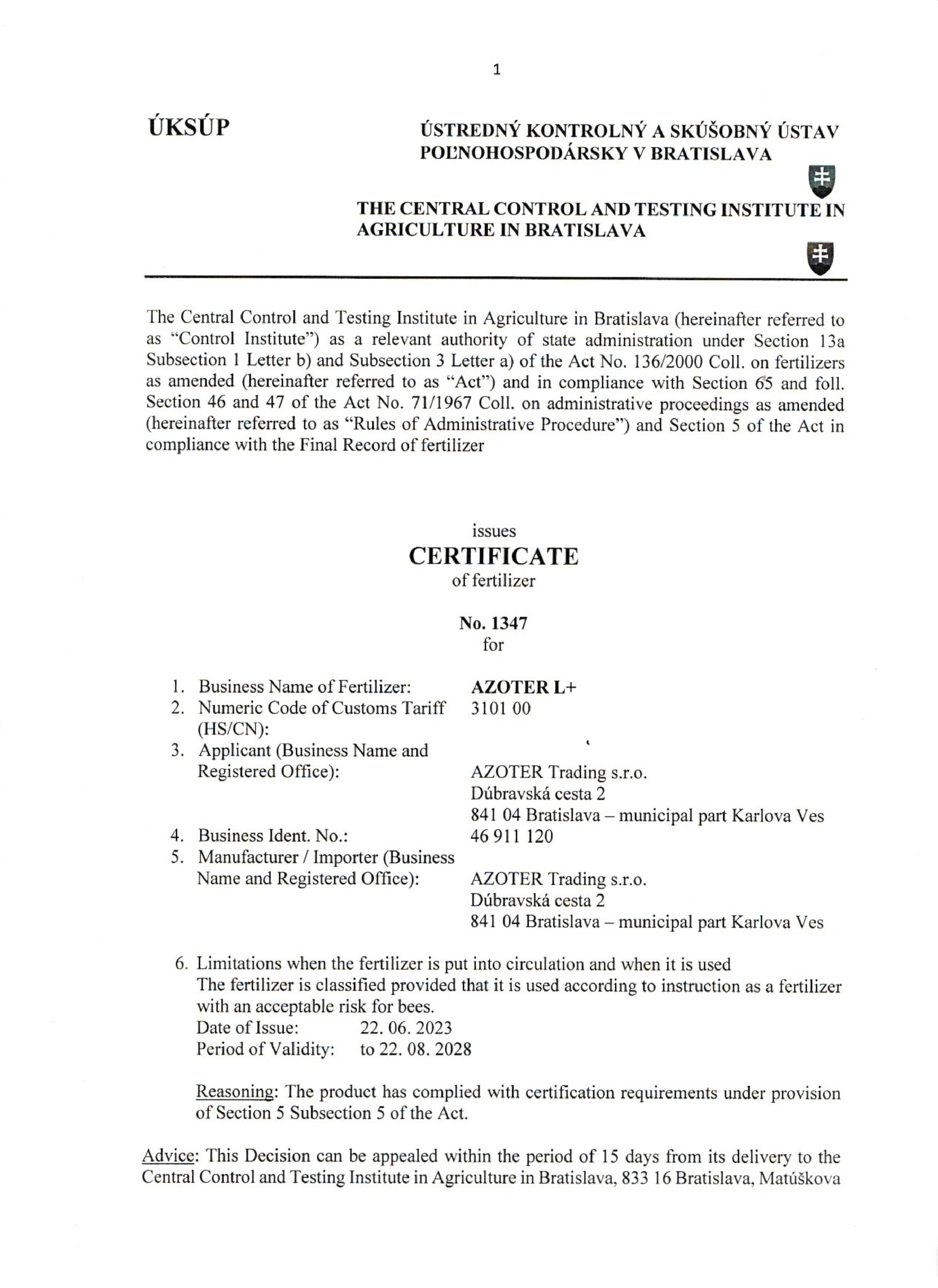 1

ÚKSÚP

ÚSTREDNÝ KONTROLNÝ A SKÚŠOBNÝ ÚSTAV POĽNOHOSPODÁRSKY V BRATISLAVA

THE CENTRAL CONTROL AND TESTING INSTITUTE IN AGRICULTURE IN BRATISLAVA

The Central Control and Testing Institute in Agriculture in Bratislava (hereinafter referred to as "Control Institute") as a relevant authority of state administration under Section 13a Subsection 1 Letter b) and Subsection 3 Letter a) of the Act No. 136/2000 Coll. on fertilizers as amended (hereinafter referred to as "Act") and in compliance with Section 65 and foll. Section 46 and 47 of the Act No. 71/1967 Coll. on administrative proceedings as amended (hereinafter referred to as "Rules of Administrative Procedure") and Section 5 of the Act in compliance with the Final Record of fertilizer

issues
CERTIFICATE
of fertilizer

No. 1347
for

1. Business Name of Fertilizer: AZOTER L+
2. Numeric Code of Customs Tariff (HS/CN): 3101 00
3. Applicant (Business Name and Registered Office): AZOTER Trading s.r.o. Dúbravská cesta 2 841 04 Bratislava – municipal part Karlova Ves
4. Business Ident. No.: 46 911 120
5. Manufacturer / Importer (Business Name and Registered Office): AZOTER Trading s.r.o. Dúbravská cesta 2 841 04 Bratislava – municipal part Karlova Ves

6. Limitations when the fertilizer is put into circulation and when it is used
The fertilizer is classified provided that it is used according to instruction as a fertilizer with an acceptable risk for bees.
Date of Issue: 22. 06. 2023
Period of Validity: to 22. 08. 2028

Reasoning: The product has complied with certification requirements under provision of Section 5 Subsection 5 of the Act.

Advice: This Decision can be appealed within the period of 15 days from its delivery to the Central Control and Testing Institute in Agriculture in Bratislava, 833 16 Bratislava, Matúškova